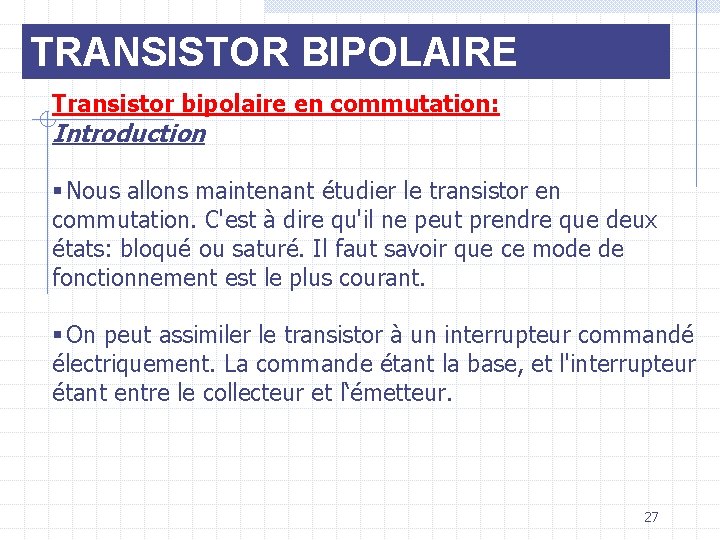 TRANSISTOR BIPOLAIRE

Transistor bipolaire en commutation:
Introduction

▪ Nous allons maintenant étudier le transistor en commutation. C'est à dire qu'il ne peut prendre que deux états: bloqué ou saturé. Il faut savoir que ce mode de fonctionnement est le plus courant.

▪ On peut assimiler le transistor à un interrupteur commandé électriquement. La commande étant la base, et l'interrupteur étant entre le collecteur et l‘émetteur.

27